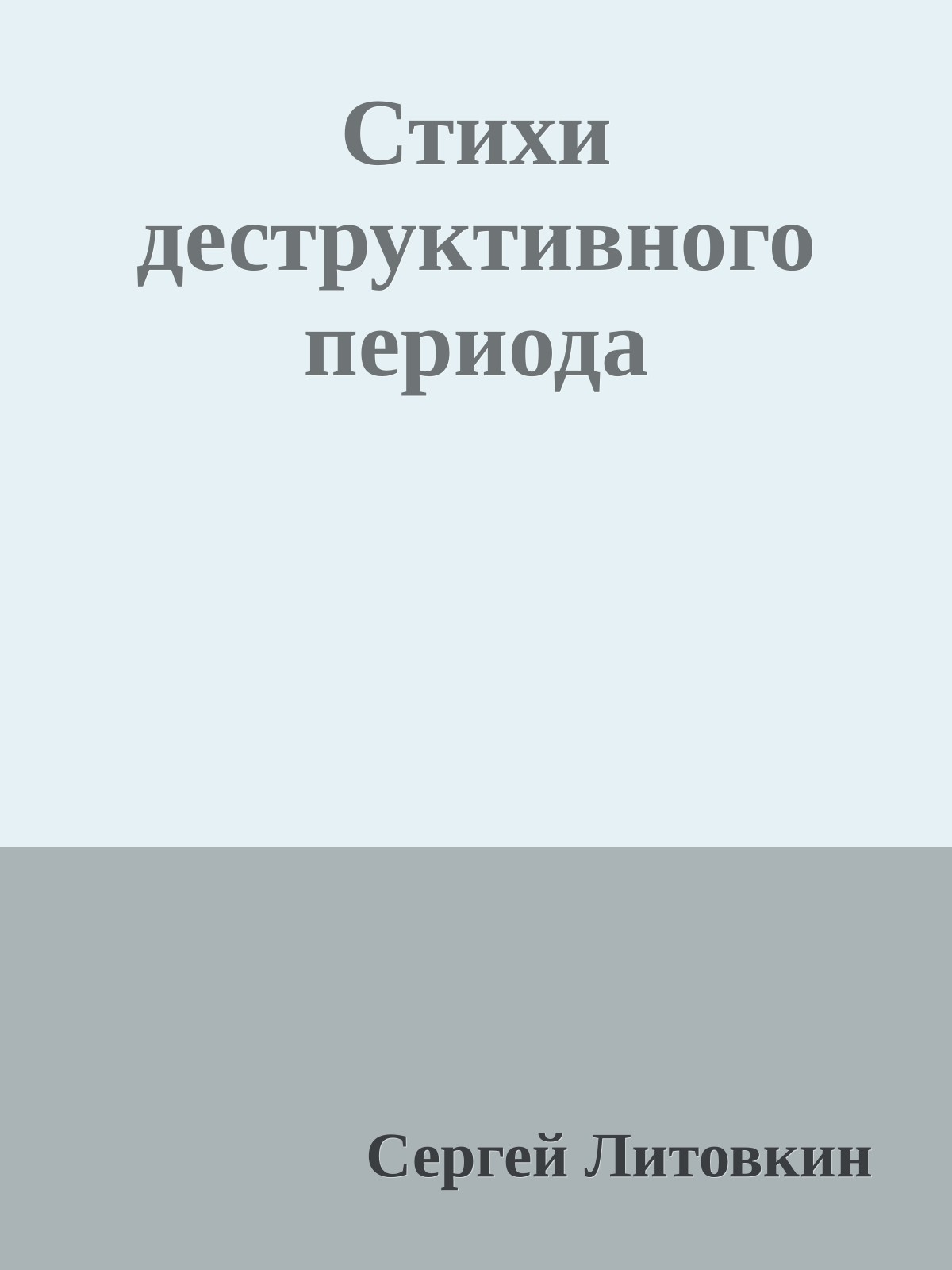 Стихи деструктивного периода

Сергей Литовкин